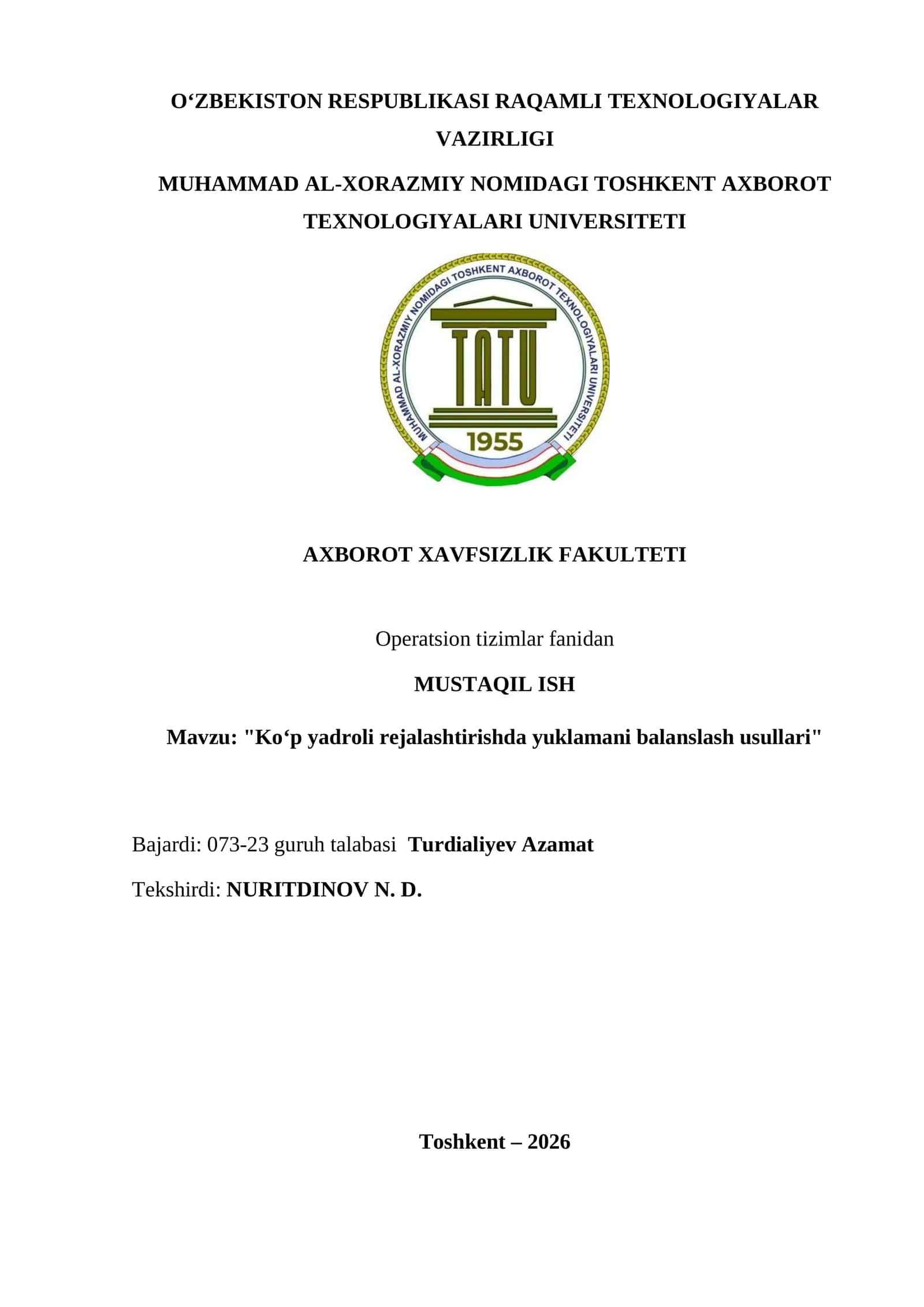 O‘ZBEKISTON RESPUBLIKASI RAQAMLI TEXNOLOGIYALAR VAZIRLIGI

MUHAMMAD AL-XORAZMIY NOMIDAGI TOSHKENT AXBOROT TEXNOLOGIYALARI UNIVERSITETI

MUHAMMAD AL-XORAZMIY NOMIDAGI TOSHKENT AXBOROT TEXNOLOGIYALARI UNIVERSITETI

TATU

1955

AXBOROT XAVFSIZLIK FAKULTETI

Operatsion tizimlar fanidan

MUSTAQIL ISH

Mavzu: "Ko‘p yadroli rejalashtirishda yuklamani balanslash usullari"

Bajardi: 073-23 guruh talabasi Turdialiyev Azamat

Tekshirdi: NURITDINOV N. D.

Toshkent – 2026